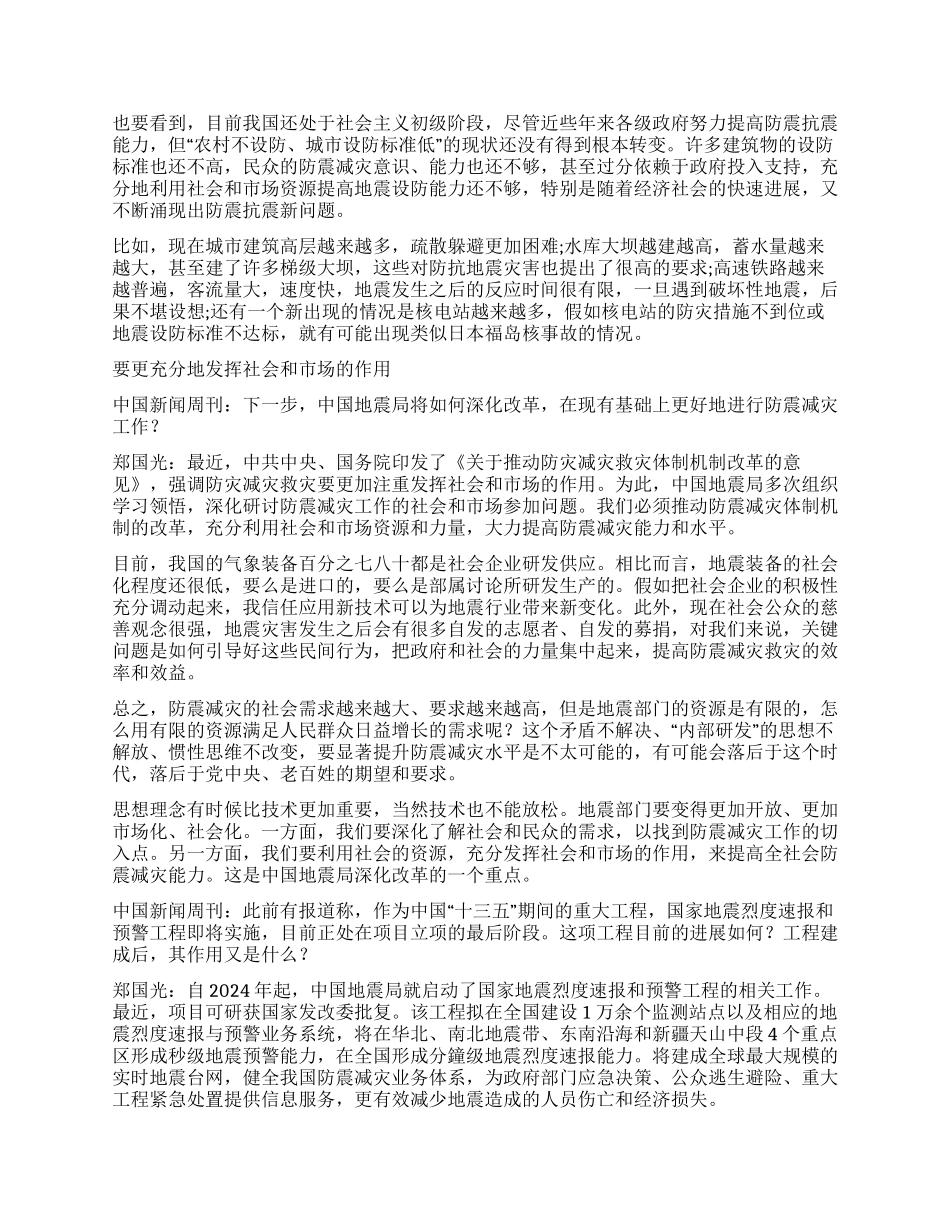 也要看到，目前我国还处于社会主义初级阶段，尽管近些年来各级政府努力提高防震抗震能力，但“农村不设防、城市设防标准低”的现状还没有得到根本转变。许多建筑物的设防标准也还不高，民众的防震减灾意识、能力也还不够，甚至过分依赖于政府投入支持，充分地利用社会和市场资源提高地震设防能力还不够，特别是随着经济社会的快速进展，又不断涌现出防震抗震新问题。

比如，现在城市建筑高层越来越多，疏散躲避更加困难;水库大坝越建越高，蓄水量越来越大，甚至建了许多梯级大坝，这些对防抗地震灾害也提出了很高的要求;高速铁路越来越普遍，客流量大，速度快，地震发生之后的反应时间很有限，一旦遇到破坏性地震，后果不堪设想;还有一个新出现的情况是核电站越来越多，假如核电站的防灾措施不到位或地震设防标准不达标，就有可能出现类似日本福岛核事故的情况。

要更充分地发挥社会和市场的作用

中国新闻周刊：下一步，中国地震局将如何深化改革，在现有基础上更好地进行防震减灾工作？

郑国光：最近，中共中央、国务院印发了《关于推动防灾减灾救灾体制机制改革的意见》，强调防灾减灾救灾要更加注重发挥社会和市场的作用。为此，中国地震局多次组织学习领悟，深化研讨防震减灾工作的社会和市场参加问题。我们必须推动防震减灾体制机制的改革，充分利用社会和市场资源和力量，大力提高防震减灾能力和水平。

目前，我国的气象装备百分之七八十都是社会企业研发供应。相比而言，地震装备的社会化程度还很低，要么是进口的，要么是部属讨论所研发生产的。假如把社会企业的积极性充分调动起来，我信任应用新技术可以为地震行业带来新变化。此外，现在社会公众的慈善观念很强，地震灾害发生之后会有很多自发的志愿者、自发的募捐，对我们来说，关键问题是如何引导好这些民间行为，把政府和社会的力量集中起来，提高防震减灾救灾的效率和效益。

总之，防震减灾的社会需求越来越大、要求越来越高，但是地震部门的资源是有限的，怎么用有限的资源满足人民群众日益增长的需求呢？这个矛盾不解决、“内部研发”的思想不解放、惯性思维不改变，要显著提升防震减灾水平是不太可能的，有可能会落后于这个时代，落后于党中央、老百姓的期望和要求。

思想理念有时候比技术更加重要，当然技术也不能放松。地震部门要变得更加开放、更加市场化、社会化。一方面，我们要深化了解社会和民众的需求，以找到防震减灾工作的切入点。另一方面，我们要利用社会的资源，充分发挥社会和市场的作用，来提高全社会防震减灾能力。这是中国地震局深化改革的一个重点。

中国新闻周刊：此前有报道称，作为中国“十三五”期间的重大工程，国家地震烈度速报和预警工程即将实施，目前正处在项目立项的最后阶段。这项工程目前的进展如何？工程建成后，其作用又是什么？

郑国光：自 2024 年起，中国地震局就启动了国家地震烈度速报和预警工程的相关工作。最近，项目可研获国家发改委批复。该工程拟在全国建设 1 万余个监测站点以及相应的地震烈度速报与预警业务系统，将在华北、南北地震带、东南沿海和新疆天山中段 4 个重点区形成秒级地震预警能力，在全国形成分鐘级地震烈度速报能力。将建成全球最大规模的实时地震台网，健全我国防震减灾业务体系，为政府部门应急决策、公众逃生避险、重大工程紧急处置提供信息服务，更有效减少地震造成的人员伤亡和经济损失。